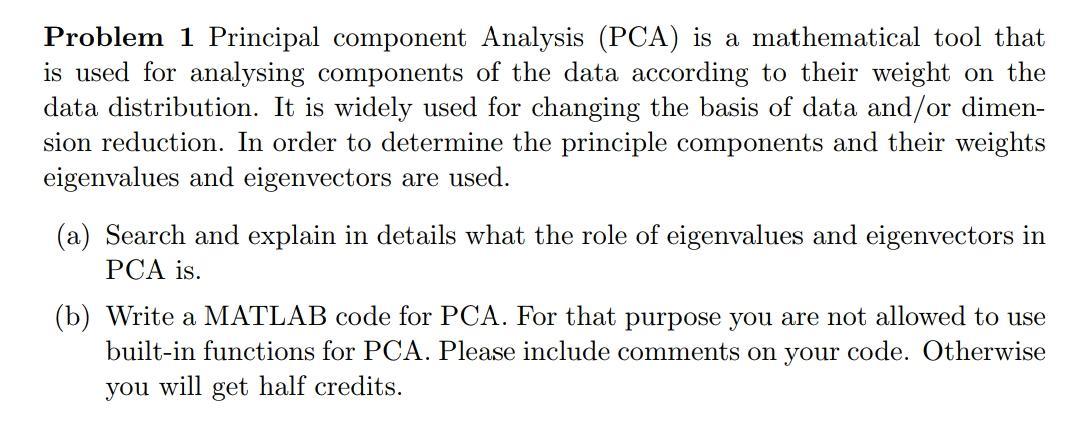 **Problem 1** Principal component Analysis (PCA) is a mathematical tool that is used for analysing components of the data according to their weight on the data distribution. It is widely used for changing the basis of data and/or dimension reduction. In order to determine the principle components and their weights eigenvalues and eigenvectors are used.

(a) Search and explain in details what the role of eigenvalues and eigenvectors in PCA is.

(b) Write a MATLAB code for PCA. For that purpose you are not allowed to use built-in functions for PCA. Please include comments on your code. Otherwise you will get half credits.